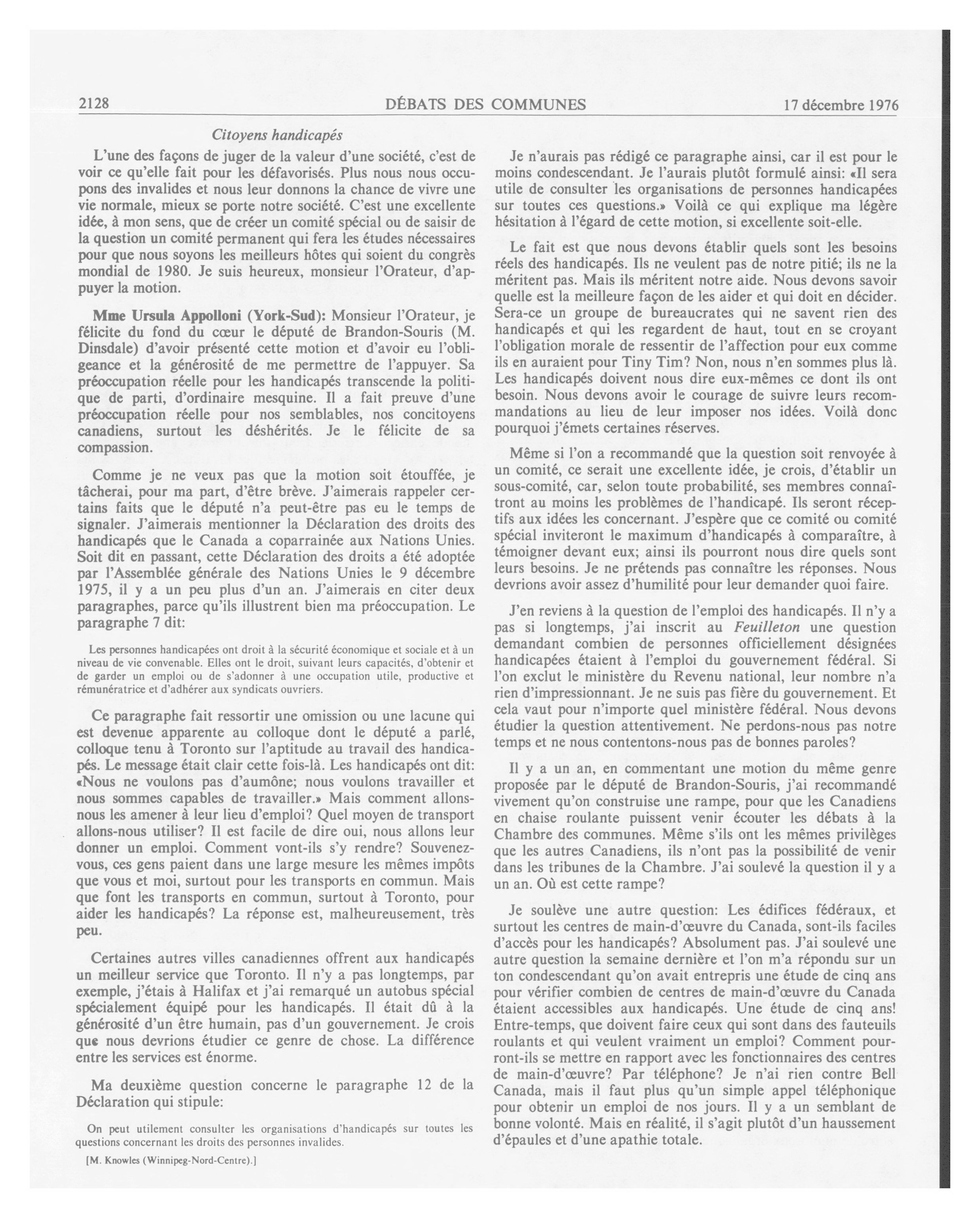 2128 DÉBATS DES COMMUNES 17 décembre 1976

Citoyens handicapés

L'une des façons de juger de la valeur d'une société, c'est de voir ce qu'elle fait pour les défavorisés. Plus nous nous occupons des invalides et nous leur donnons la chance de vivre une vie normale, mieux se porte notre société. C'est une excellente idée, à mon sens, que de créer un comité spécial ou de saisir de la question un comité permanent qui fera les études nécessaires pour que nous soyons les meilleurs hôtes qui soient du congrès mondial de 1980. Je suis heureux, monsieur l'Orateur, d'appuyer la motion.

Mme Ursula Appolloni (York-Sud): Monsieur l'Orateur, je félicite du fond du cœur le député de Brandon-Souris (M. Dinsdale) d'avoir présenté cette motion et d'avoir eu l'obligeance et la générosité de me permettre de l'appuyer. Sa préoccupation réelle pour les handicapés transcende la politique de parti, d'ordinaire mesquine. Il a fait preuve d'une préoccupation réelle pour nos semblables, nos concitoyens canadiens, surtout les déshérités. Je le félicite de sa compassion.

Comme je ne veux pas que la motion soit étouffée, je tâcherai, pour ma part, d'être brève. J'aimerais rappeler certains faits que le député n'a peut-être pas eu le temps de signaler. J'aimerais mentionner la Déclaration des droits des handicapés que le Canada a coparrainée aux Nations Unies. Soit dit en passant, cette Déclaration des droits a été adoptée par l'Assemblée générale des Nations Unies le 9 décembre 1975, il y a un peu plus d'un an. J'aimerais en citer deux paragraphes, parce qu'ils illustrent bien ma préoccupation. Le paragraphe 7 dit:

Les personnes handicapées ont droit à la sécurité économique et sociale et à un niveau de vie convenable. Elles ont le droit, suivant leurs capacités, d'obtenir et de garder un emploi ou de s'adonner à une occupation utile, productive et rémunératrice et d'adhérer aux syndicats ouvriers.

Ce paragraphe fait ressortir une omission ou une lacune qui est devenue apparente au colloque dont le député a parlé, colloque tenu à Toronto sur l'aptitude au travail des handicapés. Le message était clair cette fois-là. Les handicapés ont dit: «Nous ne voulons pas d'aumône; nous voulons travailler et nous sommes capables de travailler.» Mais comment allons-nous les amener à leur lieu d'emploi? Quel moyen de transport allons-nous utiliser? Il est facile de dire oui, nous allons leur donner un emploi. Comment vont-ils s'y rendre? Souvenez-vous, ces gens paient dans une large mesure les mêmes impôts que vous et moi, surtout pour les transports en commun. Mais que font les transports en commun, surtout à Toronto, pour aider les handicapés? La réponse est, malheureusement, très peu.

Certaines autres villes canadiennes offrent aux handicapés un meilleur service que Toronto. Il n'y a pas longtemps, par exemple, j'étais à Halifax et j'ai remarqué un autobus spécial spécialement équipé pour les handicapés. Il était dû à la générosité d'un être humain, pas d'un gouvernement. Je crois que nous devrions étudier ce genre de chose. La différence entre les services est énorme.

Ma deuxième question concerne le paragraphe 12 de la Déclaration qui stipule:

On peut utilement consulter les organisations d'handicapés sur toutes les questions concernant les droits des personnes invalides.

[M. Knowles (Winnipeg-Nord-Centre).]

Je n'aurais pas rédigé ce paragraphe ainsi, car il est pour le moins condescendant. Je l'aurais plutôt formulé ainsi: «Il sera utile de consulter les organisations de personnes handicapées sur toutes ces questions.» Voilà ce qui explique ma légère hésitation à l'égard de cette motion, si excellente soit-elle.

Le fait est que nous devons établir quels sont les besoins réels des handicapés. Ils ne veulent pas de notre pitié; ils ne la méritent pas. Mais ils méritent notre aide. Nous devons savoir quelle est la meilleure façon de les aider et qui doit en décider. Sera-ce un groupe de bureaucrates qui ne savent rien des handicapés et qui les regardent de haut, tout en se croyant l'obligation morale de ressentir de l'affection pour eux comme ils en auraient pour Tiny Tim? Non, nous n'en sommes plus là. Les handicapés doivent nous dire eux-mêmes ce dont ils ont besoin. Nous devons avoir le courage de suivre leurs recommandations au lieu de leur imposer nos idées. Voilà donc pourquoi j'émets certaines réserves.

Même si l'on a recommandé que la question soit renvoyée à un comité, ce serait une excellente idée, je crois, d'établir un sous-comité, car, selon toute probabilité, ses membres connaîtront au moins les problèmes de l'handicapé. Ils seront réceptifs aux idées les concernant. J'espère que ce comité ou comité spécial inviteront le maximum d'handicapés à comparaître, à témoigner devant eux; ainsi ils pourront nous dire quels sont leurs besoins. Je ne prétends pas connaître les réponses. Nous devrions avoir assez d'humilité pour leur demander quoi faire.

J'en reviens à la question de l'emploi des handicapés. Il n'y a pas si longtemps, j'ai inscrit au Feuilleton une question demandant combien de personnes officiellement désignées handicapées étaient à l'emploi du gouvernement fédéral. Si l'on exclut le ministère du Revenu national, leur nombre n'a rien d'impressionnant. Je ne suis pas fière du gouvernement. Et cela vaut pour n'importe quel ministère fédéral. Nous devons étudier la question attentivement. Ne perdons-nous pas notre temps et ne nous contentons-nous pas de bonnes paroles?

Il y a un an, en commentant une motion du même genre proposée par le député de Brandon-Souris, j'ai recommandé vivement qu'on construise une rampe, pour que les Canadiens en chaise roulante puissent venir écouter les débats à la Chambre des communes. Même s'ils ont les mêmes privilèges que les autres Canadiens, ils n'ont pas la possibilité de venir dans les tribunes de la Chambre. J'ai soulevé la question il y a un an. Où est cette rampe?

Je soulève une autre question: Les édifices fédéraux, et surtout les centres de main-d'œuvre du Canada, sont-ils faciles d'accès pour les handicapés? Absolument pas. J'ai soulevé une autre question la semaine dernière et l'on m'a répondu sur un ton condescendant qu'on avait entrepris une étude de cinq ans pour vérifier combien de centres de main-d'œuvre du Canada étaient accessibles aux handicapés. Une étude de cinq ans! Entre-temps, que doivent faire ceux qui sont dans des fauteuils roulants et qui veulent vraiment un emploi? Comment pourront-ils se mettre en rapport avec les fonctionnaires des centres de main-d'œuvre? Par téléphone? Je n'ai rien contre Bell Canada, mais il faut plus qu'un simple appel téléphonique pour obtenir un emploi de nos jours. Il y a un semblant de bonne volonté. Mais en réalité, il s'agit plutôt d'un haussement d'épaules et d'une apathie totale.